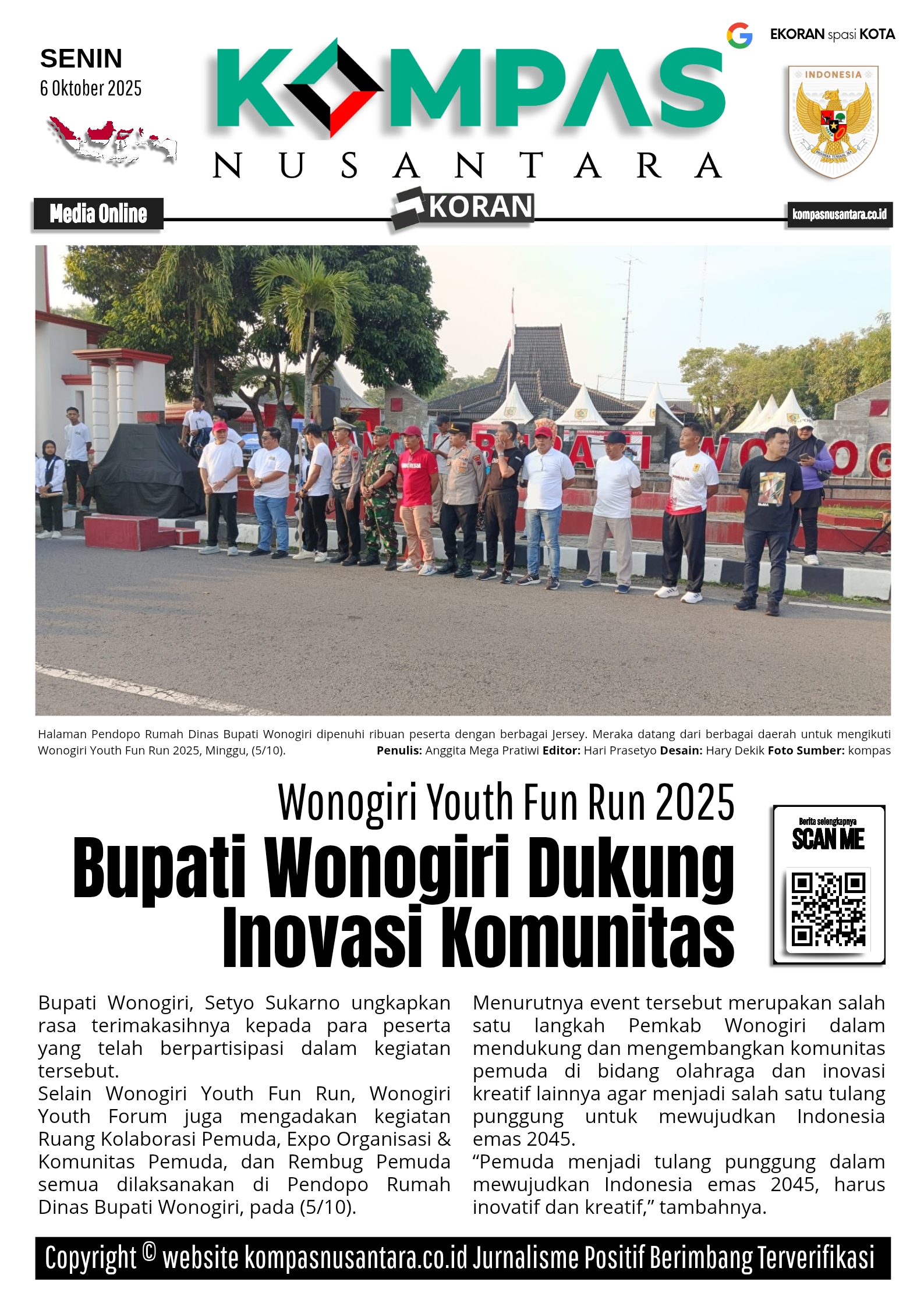 SENIN
6 Oktober 2025

KOMPAS
NUSANTARA

EKORAN spasi KOTA

INDONESIA

Media Online

KORAN

kompasnusantara.co.id

Halaman Pendopo Rumah Dinas Bupati Wonogiri dipenuhi ribuan peserta dengan berbagai Jersey. Meraka datang dari berbagai daerah untuk mengikuti Wonogiri Youth Fun Run 2025, Minggu, (5/10).

Penulis: Anggita Mega Pratiwi Editor: Hari Prasetyo Desain: Hary Dekik Foto Sumber: kompas

Wonogiri Youth Fun Run 2025

Bupati Wonogiri Dukung Inovasi Komunitas

Berita selengkapnya
SCAN ME

Bupati Wonogiri, Setyo Sukarno ungkapkan rasa terimakasihnya kepada para peserta yang telah berpartisipasi dalam kegiatan tersebut.

Selain Wonogiri Youth Fun Run, Wonogiri Youth Forum juga mengadakan kegiatan Ruang Kolaborasi Pemuda, Expo Organisasi & Komunitas Pemuda, dan Rembug Pemuda semua dilaksanakan di Pendopo Rumah Dinas Bupati Wonogiri, pada (5/10).

Menurutnya event tersebut merupakan salah satu langkah Pemkab Wonogiri dalam mendukung dan mengembangkan komunitas pemuda di bidang olahraga dan inovasi kreatif lainnya agar menjadi salah satu tulang punggung untuk mewujudkan Indonesia emas 2045.

"Pemuda menjadi tulang punggung dalam mewujudkan Indonesia emas 2045, harus inovatif dan kreatif," tambahnya.

Copyright © website kompasnusantara.co.id Jurnalisme Positif Berimbang Terverifikasi